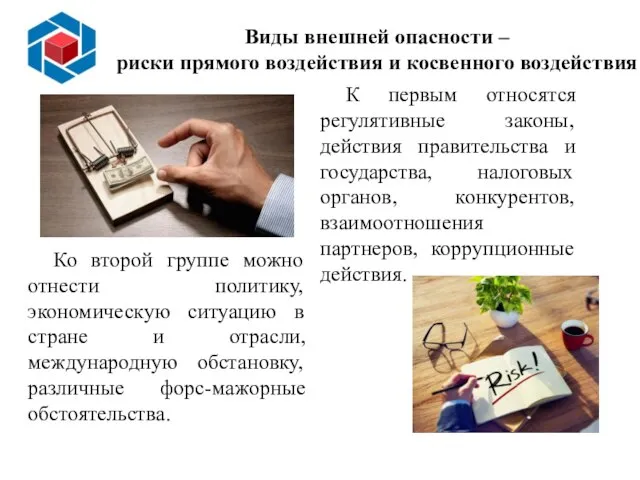 Виды внешней опасности –
риски прямого воздействия и косвенного воздействия

К первым относятся регулятивные законы, действия правительства и государства, налоговых органов, конкурентов, взаимоотношения партнеров, коррупционные действия.

Ко второй группе можно отнести политику, экономическую ситуацию в стране и отрасли, международную обстановку, различные форс-мажорные обстоятельства.

Risk!